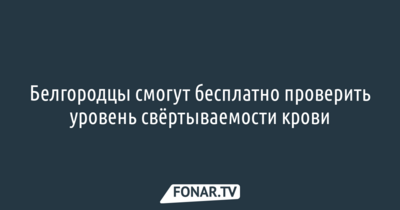 Белгородцы смогут бесплатно проверить уровень свёртываемости крови

FONAR.TV